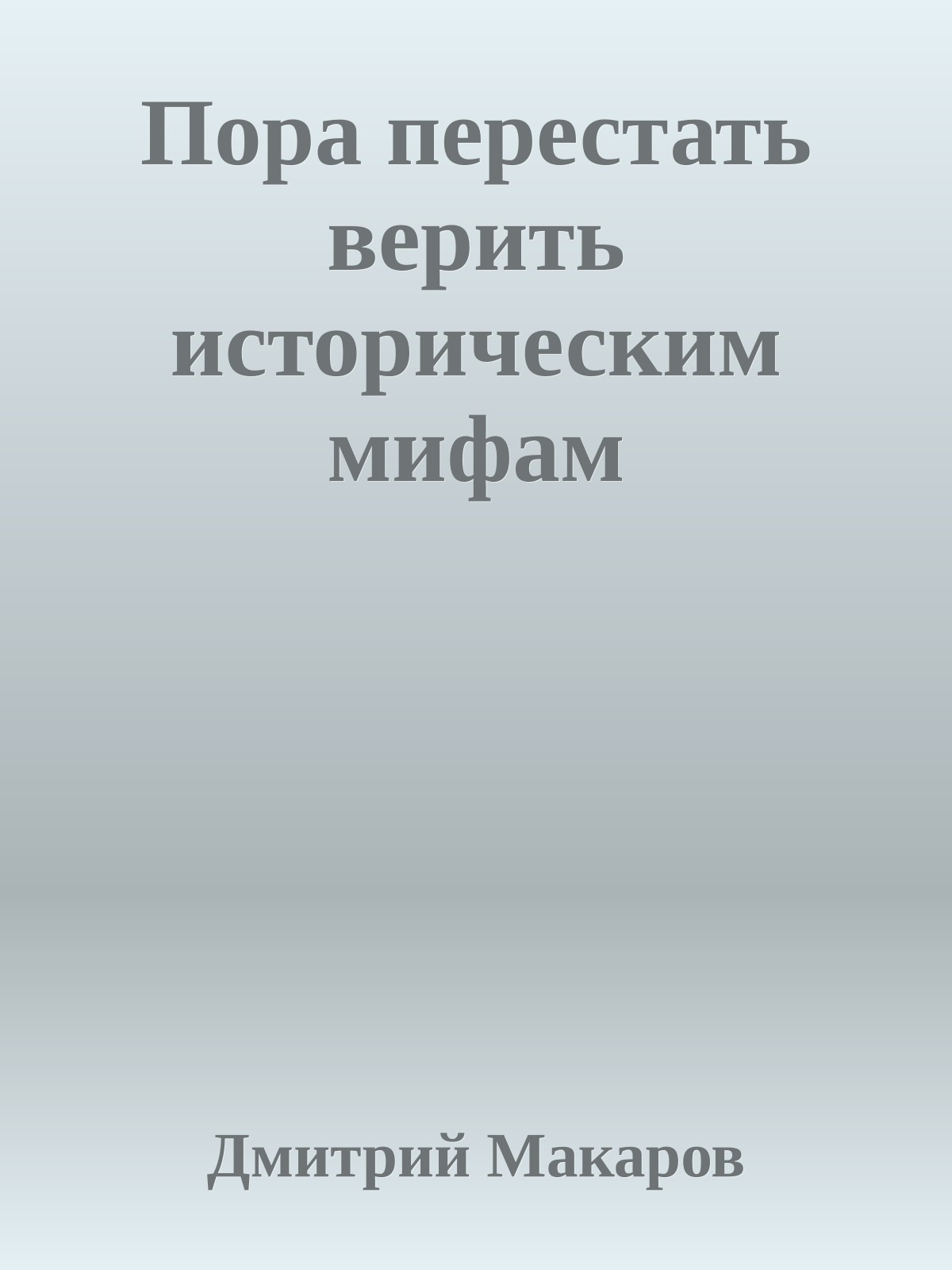 Пора перестать верить историческим мифам

Дмитрий Макаров